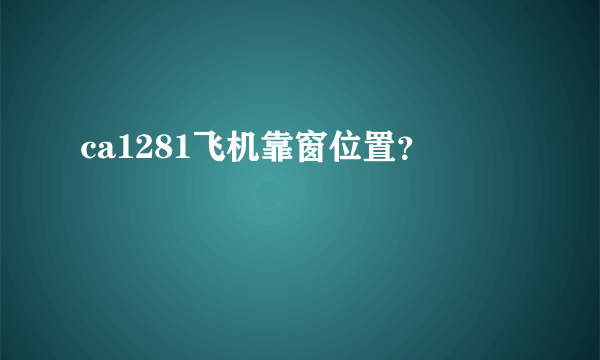 ca1281飞机靠窗位置?